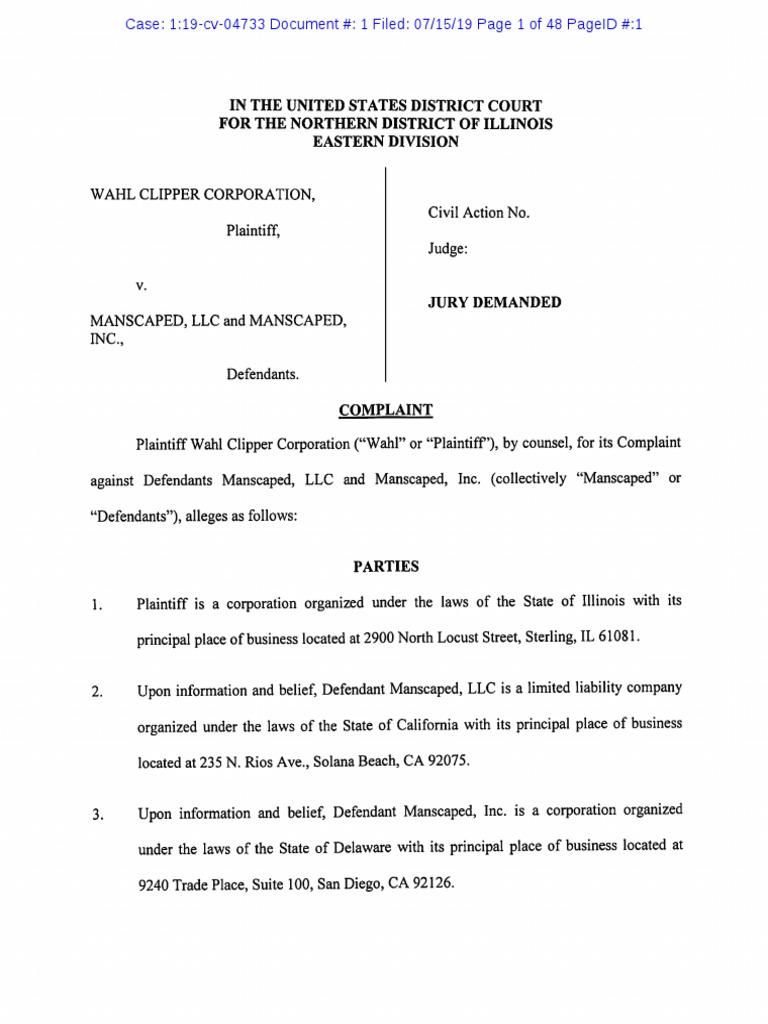 Case: 1:19-cv-04733 Document #: 1 Filed: 07/15/19 Page 1 of 48 PageID #:1

IN THE UNITED STATES DISTRICT COURT
FOR THE NORTHERN DISTRICT OF ILLINOIS
EASTERN DIVISION

WAHL CLIPPER CORPORATION,

Plaintiff,

v.

MANSCAPED, LLC and MANSCAPED, INC.,

Defendants.

Civil Action No.

Judge:

JURY DEMANDED

COMPLAINT

Plaintiff Wahl Clipper Corporation ("Wahl" or "Plaintiff"), by counsel, for its Complaint against Defendants Manscaped, LLC and Manscaped, Inc. (collectively "Manscaped" or "Defendants"), alleges as follows:

PARTIES

1. Plaintiff is a corporation organized under the laws of the State of Illinois with its principal place of business located at 2900 North Locust Street, Sterling, IL 61081.

2. Upon information and belief, Defendant Manscaped, LLC is a limited liability company organized under the laws of the State of California with its principal place of business located at 235 N. Rios Ave., Solana Beach, CA 92075.

3. Upon information and belief, Defendant Manscaped, Inc. is a corporation organized under the laws of the State of Delaware with its principal place of business located at 9240 Trade Place, Suite 100, San Diego, CA 92126.